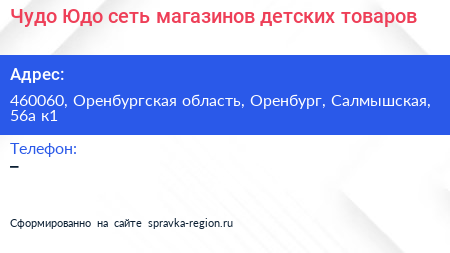 Чудо Юдо сеть магазинов детских товаров

Адрес:

460060, Оренбургская область, Оренбург, Салмышская, 56а к1

Телефон:

–

Сформированно на сайте spravka-region.ru